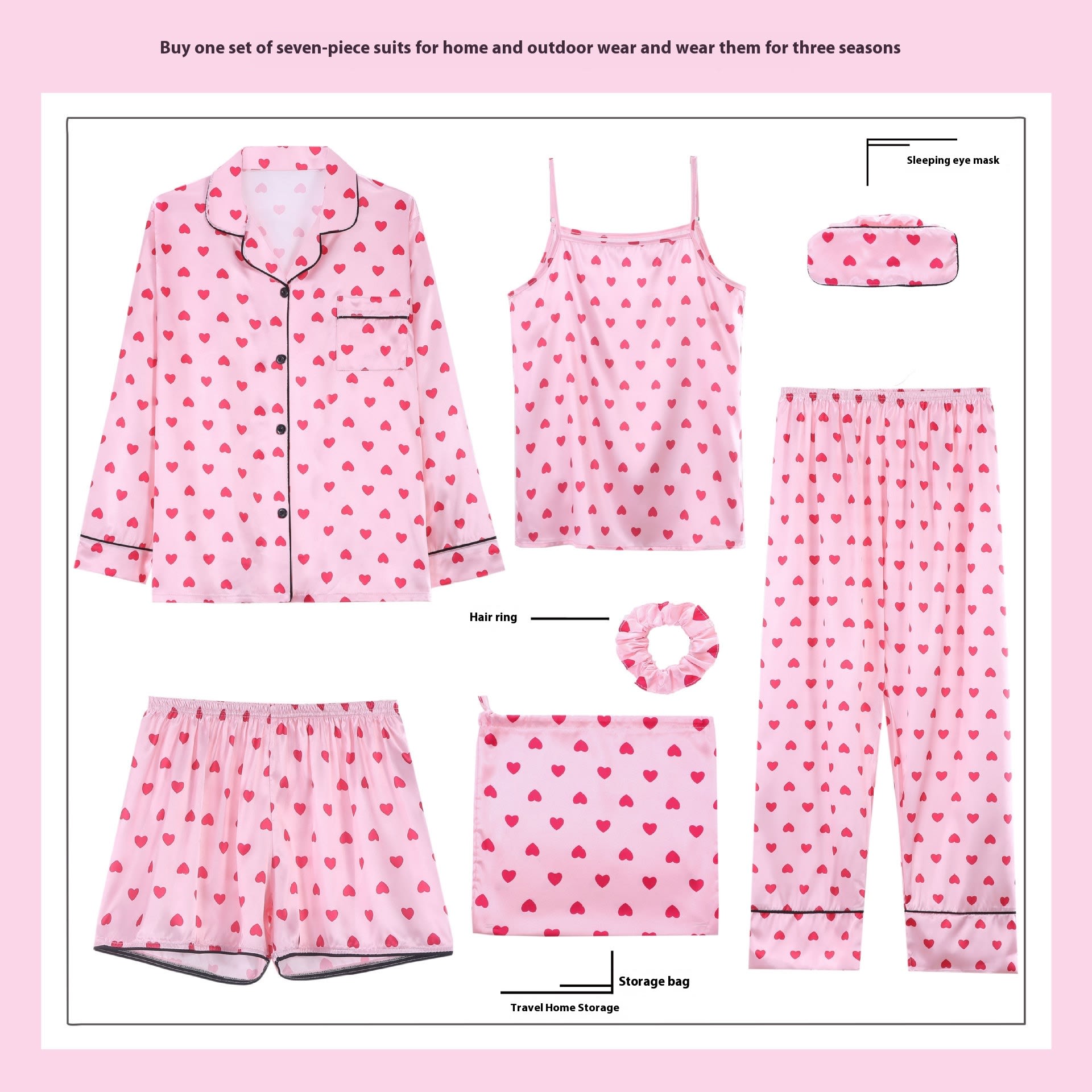 Buy one set of seven-piece suits for home and outdoor wear and wear them for three seasons

Sleeping eye mask

Hair ring

Storage bag

Travel Home Storage